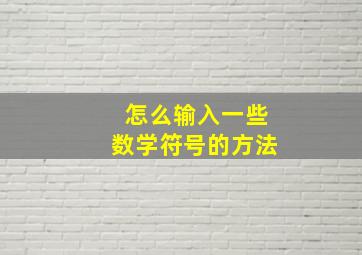 怎么输入一些
数学符号的方法